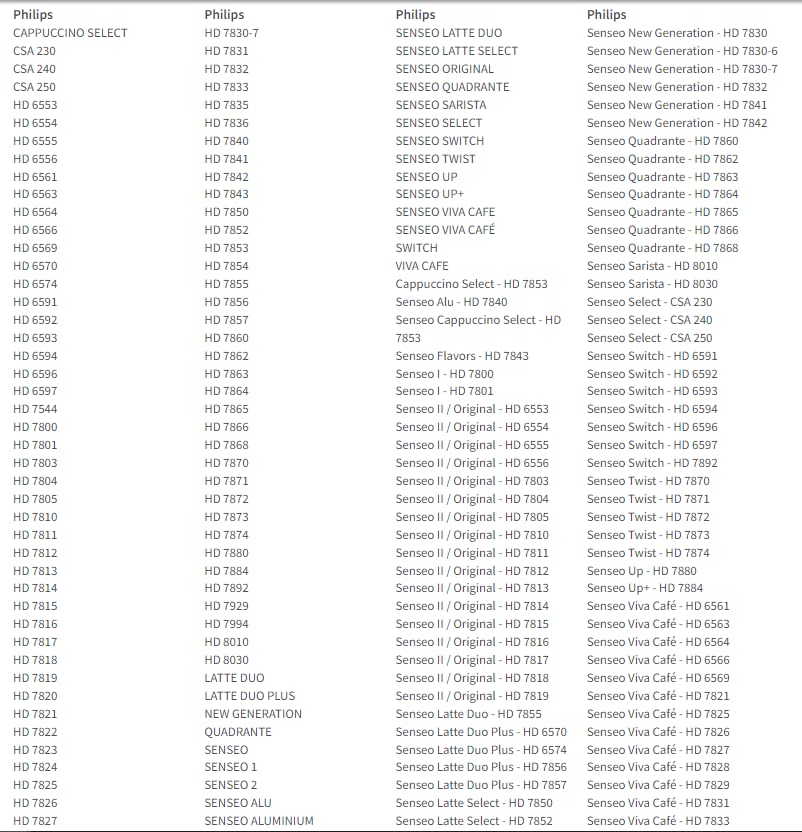 Philips
CAPPUCCINO SELECT
CSA 230
CSA 240
CSA 250
HD 6553
HD 6554
HD 6555
HD 6556
HD 6561
HD 6563
HD 6564
HD 6566
HD 6569
HD 6570
HD 6574
HD 6591
HD 6592
HD 6593
HD 6594
HD 6596
HD 6597
HD 7544
HD 7800
HD 7801
HD 7803
HD 7804
HD 7805
HD 7810
HD 7811
HD 7812
HD 7813
HD 7814
HD 7815
HD 7816
HD 7817
HD 7818
HD 7819
HD 7820
HD 7821
HD 7822
HD 7823
HD 7824
HD 7825
HD 7826
HD 7827

Philips
HD 7830-7
HD 7831
HD 7832
HD 7833
HD 7835
HD 7836
HD 7840
HD 7841
HD 7842
HD 7843
HD 7850
HD 7852
HD 7853
HD 7854
HD 7855
HD 7856
HD 7857
HD 7860
HD 7862
HD 7863
HD 7864
HD 7865
HD 7866
HD 7868
HD 7870
HD 7871
HD 7872
HD 7873
HD 7874
HD 7880
HD 7884
HD 7892
HD 7929
HD 7994
HD 8010
HD 8030
LATTE DUO
LATTE DUO PLUS
NEW GENERATION
QUADRANTE
SENSEO
SENSEO 1
SENSEO 2
SENSEO ALU
SENSEO ALUMINIUM

Philips
SENSEO LATTE DUO
SENSEO LATTE SELECT
SENSEO ORIGINAL
SENSEO QUADRANTE
SENSEO SARISTA
SENSEO SELECT
SENSEO SWITCH
SENSEO TWIST
SENSEO UP
SENSEO UP+
SENSEO VIVA CAFE
SENSEO VIVA CAFÉ
SWITCH
VIVA CAFE
Cappuccino Select - HD 7853
Senseo Alu - HD 7840
Senseo Cappuccino Select - HD 7853
Senseo Flavors - HD 7843
Senseo I - HD 7800
Senseo I - HD 7801
Senseo II / Original - HD 6553
Senseo II / Original - HD 6554
Senseo II / Original - HD 6555
Senseo II / Original - HD 6556
Senseo II / Original - HD 7803
Senseo II / Original - HD 7804
Senseo II / Original - HD 7805
Senseo II / Original - HD 7810
Senseo II / Original - HD 7811
Senseo II / Original - HD 7812
Senseo II / Original - HD 7813
Senseo II / Original - HD 7814
Senseo II / Original - HD 7815
Senseo II / Original - HD 7816
Senseo II / Original - HD 7817
Senseo II / Original - HD 7818
Senseo II / Original - HD 7819
Senseo Latte Duo - HD 7855
Senseo Latte Duo Plus - HD 6570
Senseo Latte Duo Plus - HD 6574
Senseo Latte Duo Plus - HD 7856
Senseo Latte Duo Plus - HD 7857
Senseo Latte Select - HD 7850
Senseo Latte Select - HD 7852

Philips
Senseo New Generation - HD 7830
Senseo New Generation - HD 7830-6
Senseo New Generation - HD 7830-7
Senseo New Generation - HD 7832
Senseo New Generation - HD 7841
Senseo New Generation - HD 7842
Senseo Quadrante - HD 7860
Senseo Quadrante - HD 7862
Senseo Quadrante - HD 7863
Senseo Quadrante - HD 7864
Senseo Quadrante - HD 7865
Senseo Quadrante - HD 7866
Senseo Quadrante - HD 7868
Senseo Sarista - HD 8010
Senseo Sarista - HD 8030
Senseo Select - CSA 230
Senseo Select - CSA 240
Senseo Select - CSA 250
Senseo Switch - HD 6591
Senseo Switch - HD 6592
Senseo Switch - HD 6593
Senseo Switch - HD 6594
Senseo Switch - HD 6596
Senseo Switch - HD 6597
Senseo Switch - HD 7892
Senseo Twist - HD 7870
Senseo Twist - HD 7871
Senseo Twist - HD 7872
Senseo Twist - HD 7873
Senseo Twist - HD 7874
Senseo Up - HD 7880
Senseo Up+ - HD 7884
Senseo Viva Café - HD 6561
Senseo Viva Café - HD 6563
Senseo Viva Café - HD 6564
Senseo Viva Café - HD 6566
Senseo Viva Café - HD 6569
Senseo Viva Café - HD 7821
Senseo Viva Café - HD 7825
Senseo Viva Café - HD 7826
Senseo Viva Café - HD 7827
Senseo Viva Café - HD 7828
Senseo Viva Café - HD 7829
Senseo Viva Café - HD 7831
Senseo Viva Café - HD 7833